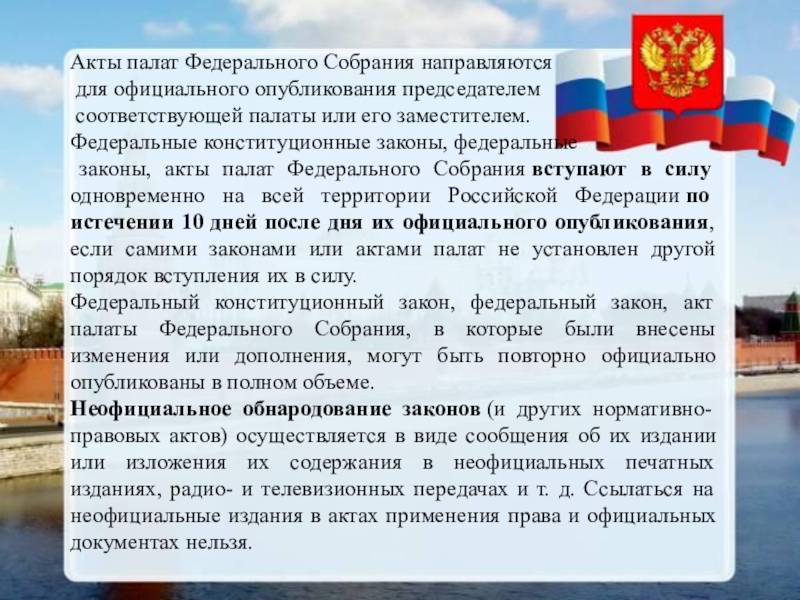 Акты палат Федерального Собрания направляются для официального опубликования председателем соответствующей палаты или его заместителем.
Федеральные конституционные законы, федеральные законы, акты палат Федерального Собрания вступают в силу одновременно на всей территории Российской Федерации по истечении 10 дней после дня их официального опубликования, если самими законами или актами палат не установлен другой порядок вступления их в силу.
Федеральный конституционный закон, федеральный закон, акт палаты Федерального Собрания, в которые были внесены изменения или дополнения, могут быть повторно официально опубликованы в полном объеме.
Неофициальное обнародование законов (и других нормативно-правовых актов) осуществляется в виде сообщения об их издании или изложения их содержания в неофициальных печатных изданиях, радио- и телевизионных передачах и т. д. Ссылаться на неофициальные издания в актах применения права и официальных документах нельзя.